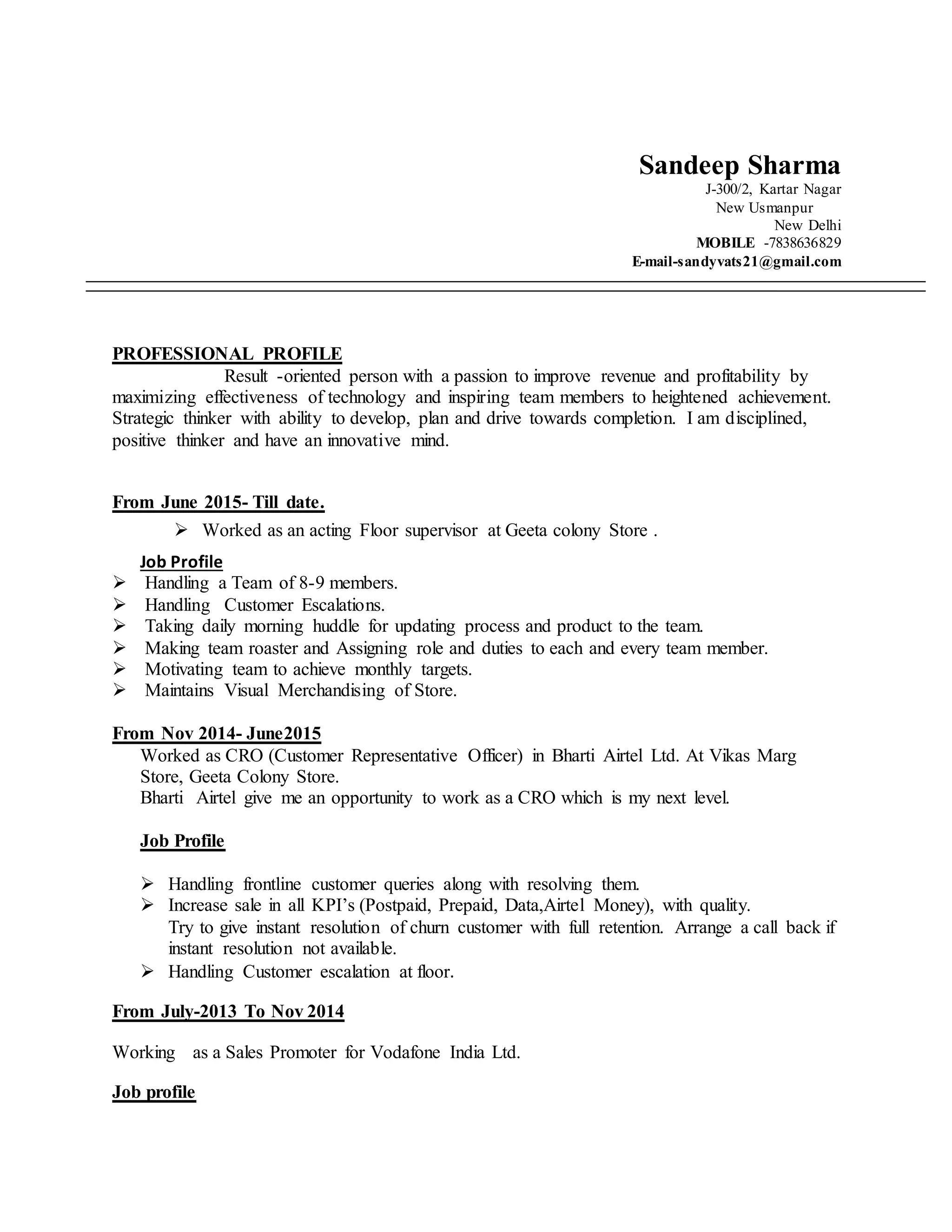 Sandeep Sharma
J-300/2, Kartar Nagar
New Usmanpur
New Delhi
MOBILE -7838636829
E-mail-sandyvats21@gmail.com

PROFESSIONAL PROFILE
Result -oriented person with a passion to improve revenue and profitability by maximizing effectiveness of technology and inspiring team members to heightened achievement. Strategic thinker with ability to develop, plan and drive towards completion. I am disciplined, positive thinker and have an innovative mind.

From June 2015- Till date.
➢ Worked as an acting Floor supervisor at Geeta colony Store .

Job Profile
➢ Handling a Team of 8-9 members.
➢ Handling Customer Escalations.
➢ Taking daily morning huddle for updating process and product to the team.
➢ Making team roaster and Assigning role and duties to each and every team member.
➢ Motivating team to achieve monthly targets.
➢ Maintains Visual Merchandising of Store.

From Nov 2014- June2015
Worked as CRO (Customer Representative Officer) in Bharti Airtel Ltd. At Vikas Marg Store, Geeta Colony Store.
Bharti Airtel give me an opportunity to work as a CRO which is my next level.

Job Profile

➢ Handling frontline customer queries along with resolving them.
➢ Increase sale in all KPI's (Postpaid, Prepaid, Data,Airtel Money), with quality.
Try to give instant resolution of churn customer with full retention. Arrange a call back if instant resolution not available.
➢ Handling Customer escalation at floor.

From July-2013 To Nov 2014

Working as a Sales Promoter for Vodafone India Ltd.

Job profile